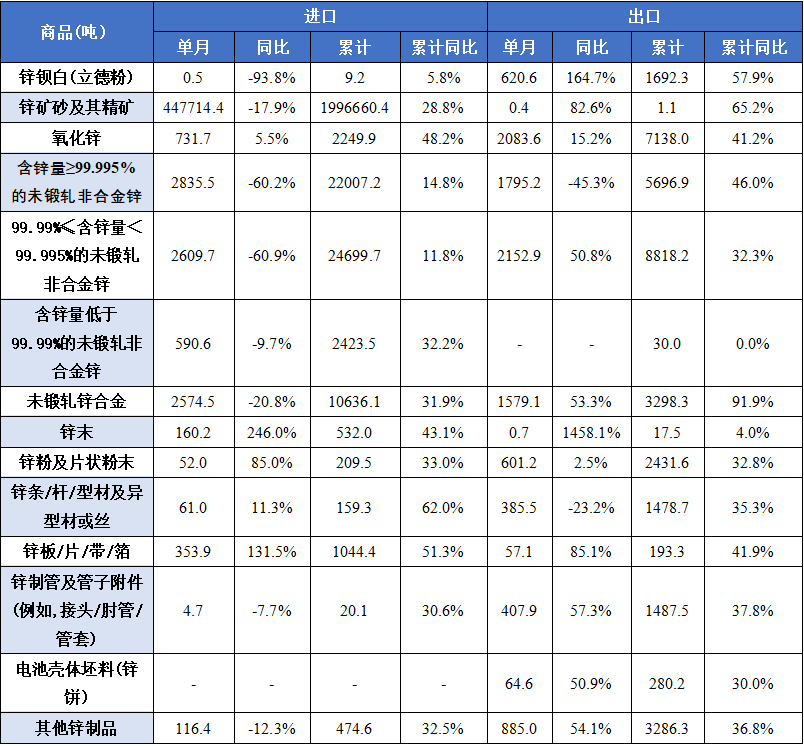 | 商品(吨) | 进口 |  |  |  | 出口 |  |  |  |
|---|---|---|---|---|---|---|---|---|
|  | 单月 | 同比 | 累计 | 累计同比 | 单月 | 同比 | 累计 | 累计同比 |
| 锌钡白(立德粉) | 0.5 | -93.8% | 9.2 | 5.8% | 620.6 | 164.7% | 1692.3 | 57.9% |
| 锌矿砂及其精矿 | 447714.4 | -17.9% | 1996660.4 | 28.8% | 0.4 | 82.6% | 1.1 | 65.2% |
| 氧化锌 | 731.7 | 5.5% | 2249.9 | 48.2% | 2083.6 | 15.2% | 7138.0 | 41.2% |
| 含锌量≥99.995%的未锻轧非合金锌 | 2835.5 | -60.2% | 22007.2 | 14.8% | 1795.2 | -45.3% | 5696.9 | 46.0% |
| 99.99%≤含锌量<99.995%的未锻轧非合金锌 | 2609.7 | -60.9% | 24699.7 | 11.8% | 2152.9 | 50.8% | 8818.2 | 32.3% |
| 含锌量低于99.99%的未锻轧非合金锌 | 590.6 | -9.7% | 2423.5 | 32.2% | - | - | 30.0 | 0.0% |
| 未锻轧锌合金 | 2574.5 | -20.8% | 10636.1 | 31.9% | 1579.1 | 53.3% | 3298.3 | 91.9% |
| 锌末 | 160.2 | 246.0% | 532.0 | 43.1% | 0.7 | 1458.1% | 17.5 | 4.0% |
| 锌粉及片状粉末 | 52.0 | 85.0% | 209.5 | 33.0% | 601.2 | 2.5% | 2431.6 | 32.8% |
| 锌条/杆/型材及异型材或丝 | 61.0 | 11.3% | 159.3 | 62.0% | 385.5 | -23.2% | 1478.7 | 35.3% |
| 锌板/片/带/箔 | 353.9 | 131.5% | 1044.4 | 51.3% | 57.1 | 85.1% | 193.3 | 41.9% |
| 锌制管及管子附件(例如,接头/肘管/管套) | 4.7 | -7.7% | 20.1 | 30.6% | 407.9 | 57.3% | 1487.5 | 37.8% |
| 电池壳体坯料(锌饼) | - | - | - | - | 64.6 | 50.9% | 280.2 | 30.0% |
| 其他锌制品 | 116.4 | -12.3% | 474.6 | 32.5% | 885.0 | 54.1% | 3286.3 | 36.8% |